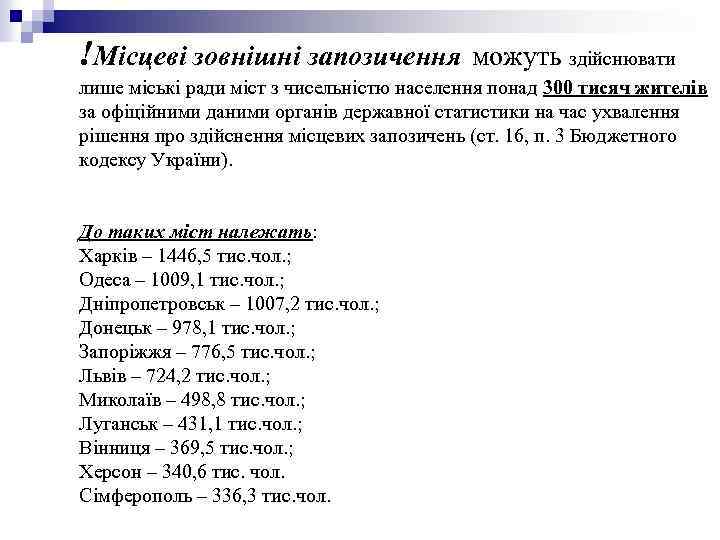 !Місцеві зовнішні запозичення можуть здійснювати лише міські ради міст з чисельністю населення понад 300 тисяч жителів за офіційними даними органів державної статистики на час ухвалення рішення про здійснення місцевих запозичень (ст. 16, п. 3 Бюджетного кодексу України).

До таких міст належать:
Харків – 1446,5 тис.чол.;
Одеса – 1009,1 тис.чол.;
Дніпропетровськ – 1007,2 тис.чол.;
Донецьк – 978,1 тис.чол.;
Запоріжжя – 776,5 тис.чол.;
Львів – 724,2 тис.чол.;
Миколаїв – 498,8 тис.чол.;
Луганськ – 431,1 тис.чол.;
Вінниця – 369,5 тис.чол.;
Херсон – 340,6 тис. чол.
Сімферополь – 336,3 тис.чол.